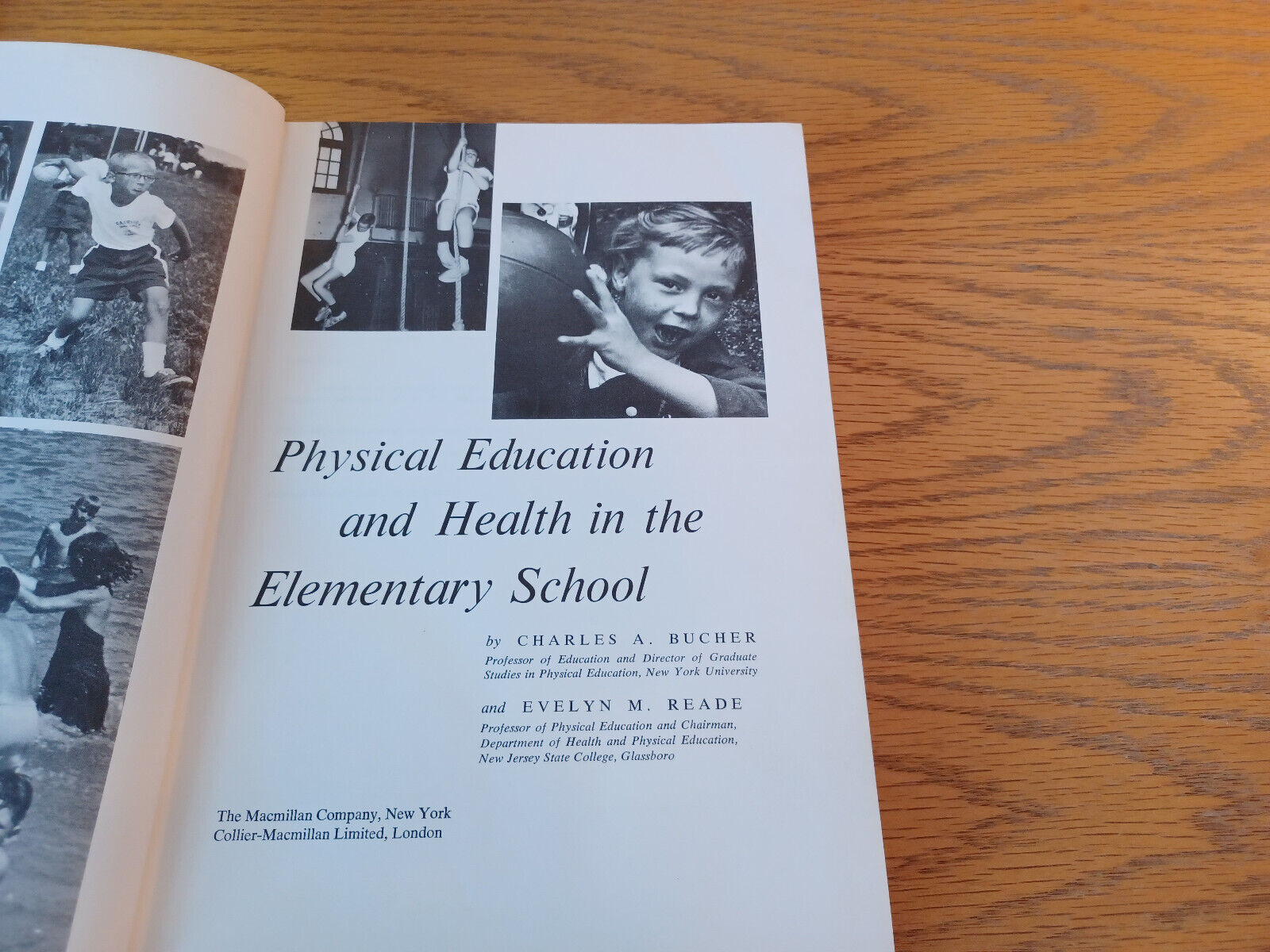 Physical Education and Health in the Elementary School

by CHARLES A. BUCHER
Professor of Education and Director of Graduate Studies in Physical Education, New York University

and EVELYN M. READE
Professor of Physical Education and Chairman, Department of Health and Physical Education, New Jersey State College, Glassboro

The Macmillan Company, New York
Collier-Macmillan Limited, London